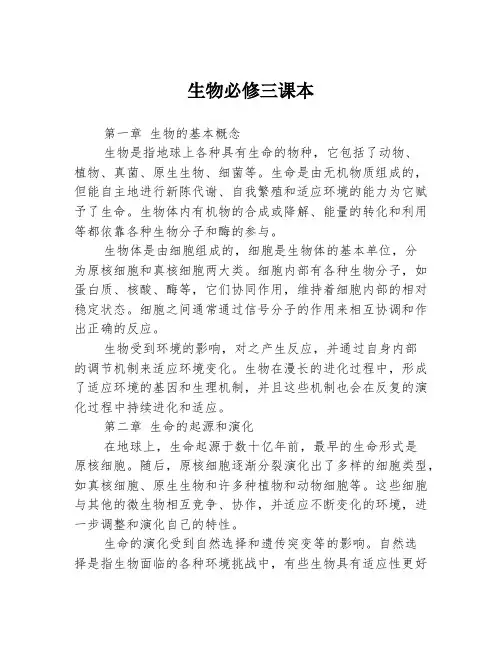 生物必修三课本

第一章 生物的基本概念

生物是指地球上各种具有生命的物种，它包括了动物、植物、真菌、原生生物、细菌等。生命是由无机物质组成的，但能自主地进行新陈代谢、自我繁殖和适应环境的能力为它赋予了生命。生物体内有机物的合成或降解、能量的转化和利用等都依靠各种生物分子和酶的参与。

生物体是由细胞组成的，细胞是生物体的基本单位，分为原核细胞和真核细胞两大类。细胞内部有各种生物分子，如蛋白质、核酸、酶等，它们协同作用，维持着细胞内部的相对稳定状态。细胞之间通常通过信号分子的作用来相互协调和作出正确的反应。

生物受到环境的影响，对之产生反应，并通过自身内部的调节机制来适应环境变化。生物在漫长的进化过程中，形成了适应环境的基因和生理机制，并且这些机制也会在反复的演化过程中持续进化和适应。

第二章 生命的起源和演化

在地球上，生命起源于数十亿年前，最早的生命形式是原核细胞。随后，原核细胞逐渐分裂演化出了多样的细胞类型，如真核细胞、原生生物和许多种植物和动物细胞等。这些细胞与其他的微生物相互竞争、协作，并适应不断变化的环境，进一步调整和演化自己的特性。

生命的演化受到自然选择和遗传突变等的影响。自然选择是指生物面临的各种环境挑战中，有些生物具有适应性更好